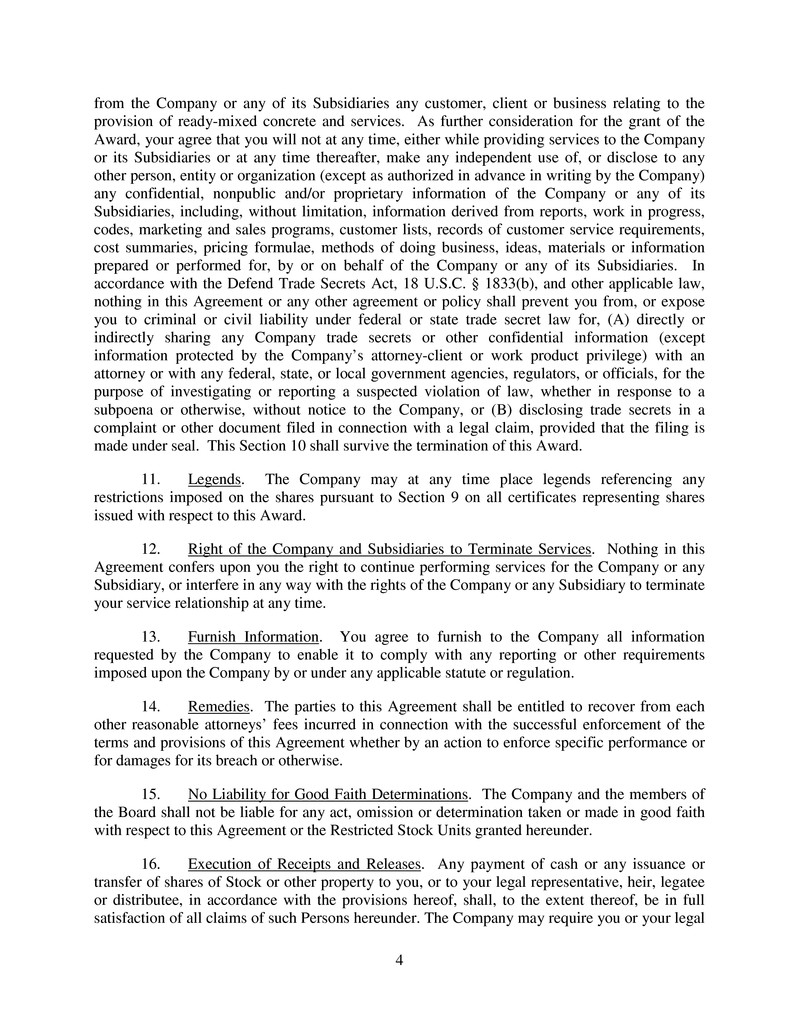 from the Company or any of its Subsidiaries any customer, client or business relating to the provision of ready-mixed concrete and services. As further consideration for the grant of the Award, your agree that you will not at any time, either while providing services to the Company or its Subsidiaries or at any time thereafter, make any independent use of, or disclose to any other person, entity or organization (except as authorized in advance in writing by the Company) any confidential, nonpublic and/or proprietary information of the Company or any of its Subsidiaries, including, without limitation, information derived from reports, work in progress, codes, marketing and sales programs, customer lists, records of customer service requirements, cost summaries, pricing formulae, methods of doing business, ideas, materials or information prepared or performed for, by or on behalf of the Company or any of its Subsidiaries. In accordance with the Defend Trade Secrets Act, 18 U.S.C. § 1833(b), and other applicable law, nothing in this Agreement or any other agreement or policy shall prevent you from, or expose you to criminal or civil liability under federal or state trade secret law for, (A) directly or indirectly sharing any Company trade secrets or other confidential information (except information protected by the Company's attorney-client or work product privilege) with an attorney or with any federal, state, or local government agencies, regulators, or officials, for the purpose of investigating or reporting a suspected violation of law, whether in response to a subpoena or otherwise, without notice to the Company, or (B) disclosing trade secrets in a complaint or other document filed in connection with a legal claim, provided that the filing is made under seal. This Section 10 shall survive the termination of this Award.

11. Legends. The Company may at any time place legends referencing any restrictions imposed on the shares pursuant to Section 9 on all certificates representing shares issued with respect to this Award.

12. Right of the Company and Subsidiaries to Terminate Services. Nothing in this Agreement confers upon you the right to continue performing services for the Company or any Subsidiary, or interfere in any way with the rights of the Company or any Subsidiary to terminate your service relationship at any time.

13. Furnish Information. You agree to furnish to the Company all information requested by the Company to enable it to comply with any reporting or other requirements imposed upon the Company by or under any applicable statute or regulation.

14. Remedies. The parties to this Agreement shall be entitled to recover from each other reasonable attorneys' fees incurred in connection with the successful enforcement of the terms and provisions of this Agreement whether by an action to enforce specific performance or for damages for its breach or otherwise.

15. No Liability for Good Faith Determinations. The Company and the members of the Board shall not be liable for any act, omission or determination taken or made in good faith with respect to this Agreement or the Restricted Stock Units granted hereunder.

16. Execution of Receipts and Releases. Any payment of cash or any issuance or transfer of shares of Stock or other property to you, or to your legal representative, heir, legatee or distributee, in accordance with the provisions hereof, shall, to the extent thereof, be in full satisfaction of all claims of such Persons hereunder. The Company may require you or your legal

4